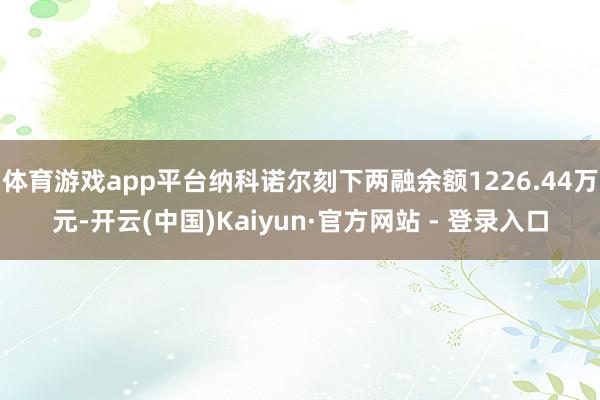 体育游戏app平台纳科诺尔刻下两融余额1226.44万元-开云(中国)Kaiyun·官方网站 - 登录入口